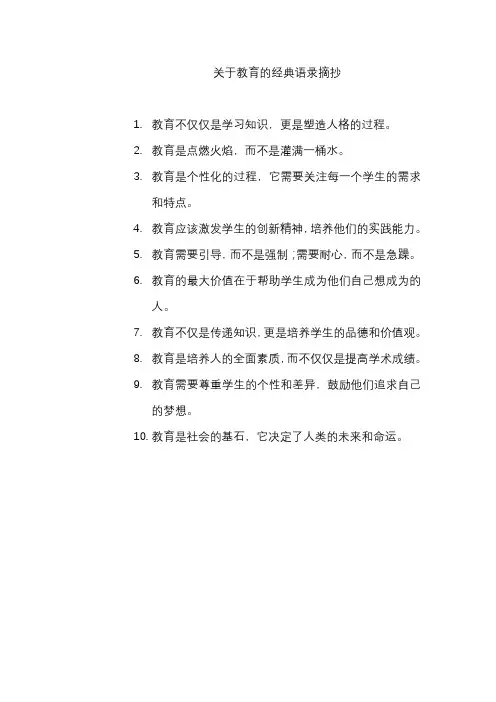 关于教育的经典语录摘抄

1. 教育不仅仅是学习知识，更是塑造人格的过程。
2. 教育是点燃火焰，而不是灌满一桶水。
3. 教育是个性化的过程，它需要关注每一个学生的需求和特点。
4. 教育应该激发学生的创新精神，培养他们的实践能力。
5. 教育需要引导，而不是强制；需要耐心，而不是急躁。
6. 教育的最大价值在于帮助学生成为他们自己想成为的人。
7. 教育不仅是传递知识，更是培养学生的品德和价值观。
8. 教育是培养人的全面素质，而不仅仅是提高学术成绩。
9. 教育需要尊重学生的个性和差异，鼓励他们追求自己的梦想。
10. 教育是社会的基石，它决定了人类的未来和命运。